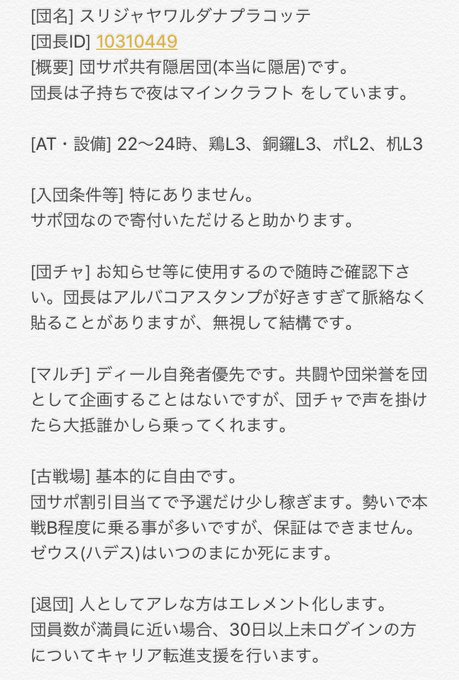 [団名] スリジャヤワルダナプラコッテ
[団長ID] 10310449
[概要] 団サポ共有隠居団(本当に隠居)です。
団長は子持ちで夜はマインクラフト をしています。

[AT・設備] 22〜24時、鶏L3、銅鑼L3、ポL2、机L3

[入団条件等] 特にありません。
サポ団なので寄付いただけると助かります。

[団チャ] お知らせ等に使用するので随時ご確認下さい。団長はアルバコアスタンプが好きすぎて脈絡なく貼ることがありますが、無視して結構です。

[マルチ] ディール自発者優先です。共闘や団栄誉を団として企画することはないですが、団チャで声を掛けたら大抵誰かしら乗ってくれます。

[古戦場] 基本的に自由です。
団サポ割引目当てで予選だけ少し稼ぎます。勢いで本戦B程度に乗る事が多いですが、保証はできません。
ゼウス(ハデス)はいつのまにか死にます。

[退団] 人としてアレな方はエレメント化します。
団員数が満員に近い場合、30日以上未ログインの方についてキャリア転進支援を行います。